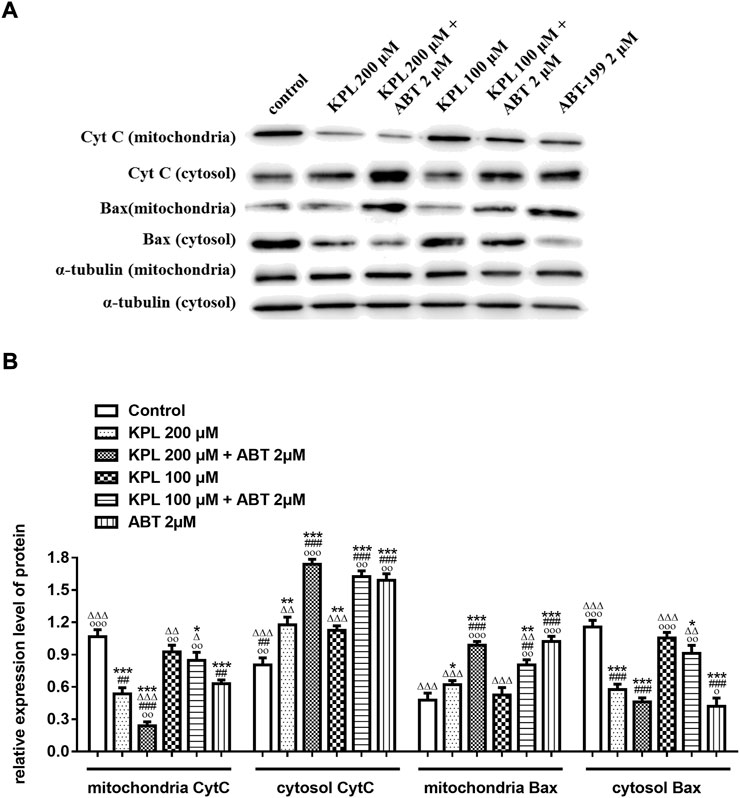 A

control
KPL 200 μM
KPL 200 μM + ABT 2 μM
KPL 100 μM
KPL 100 μM + ABT 2 μM
ABT-199 2 μM

Cyt C (mitochondria)
Cyt C (cytosol)
Bax(mitochondria)
Bax (cytosol)
α-tubulin (mitochondria)
α-tubulin (cytosol)

B

Control
KPL 200 μM
KPL 200 μM + ABT 2μM
KPL 100 μM
KPL 100 μM + ABT 2μM
ABT 2μM

relative expression level of protein

1.8
1.5
1.2
0.9
0.6
0.3
0.0

ΔΔΔ ooo
*** ##
*** ΔΔΔ ### oo
ΔΔ oo
* Δ oo
*** ##

ΔΔΔ ## oo
** ΔΔ
*** ### ooo
** ΔΔΔ
*** ### oo
*** ### oo

ΔΔΔ
* ΔΔΔ
*** ### ooo
ΔΔΔ
** ΔΔ ## oo
*** ### ooo

ΔΔΔ ooo
*** ###
*** ###
ΔΔΔ ooo
* ΔΔ oo
*** ### o

mitochondria CytC
cytosol CytC
mitochondria Bax
cytosol Bax